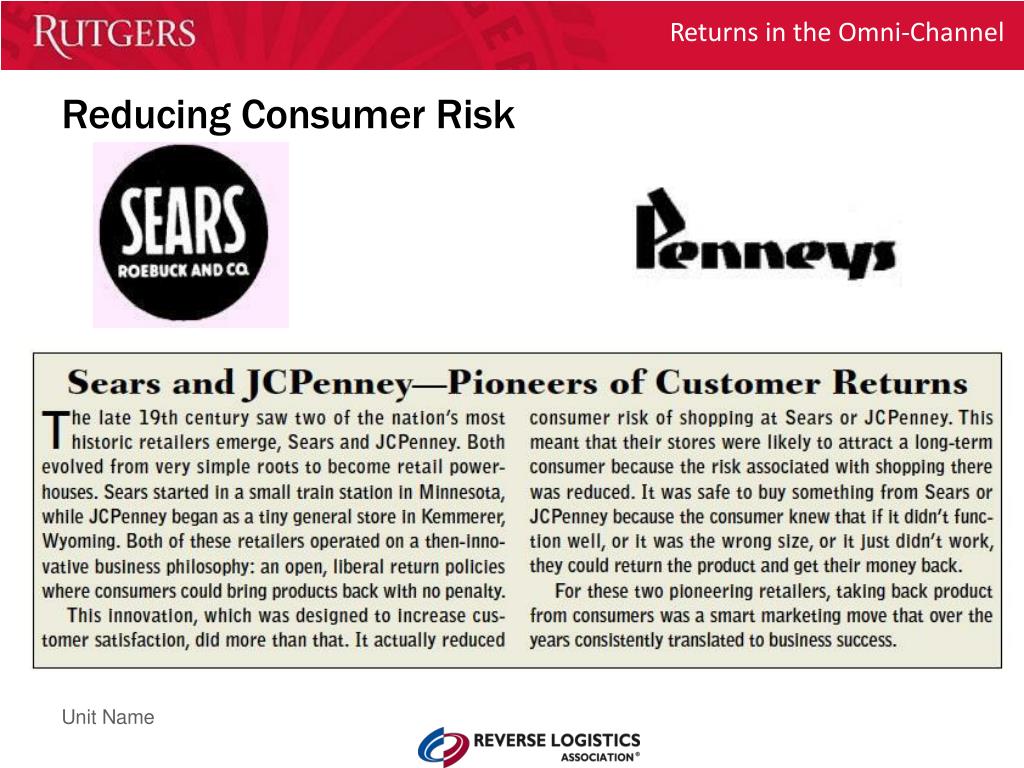 RUTGERS

Returns in the Omni-Channel

Reducing Consumer Risk

SEARS
ROEBUCK AND CO.

Penneys

Sears and JCPenney—Pioneers of Customer Returns

The late 19th century saw two of the nation's most historic retailers emerge, Sears and JCPenney. Both evolved from very simple roots to become retail powerhouses. Sears started in a small train station in Minnesota, while JCPenney began as a tiny general store in Kemmerer, Wyoming. Both of these retailers operated on a then-innovative business philosophy: an open, liberal return policies where consumers could bring products back with no penalty.

This innovation, which was designed to increase customer satisfaction, did more than that. It actually reduced consumer risk of shopping at Sears or JCPenney. This meant that their stores were likely to attract a long-term consumer because the risk associated with shopping there was reduced. It was safe to buy something from Sears or JCPenney because the consumer knew that if it didn't function well, or it was the wrong size, or it just didn't work, they could return the product and get their money back.

For these two pioneering retailers, taking back product from consumers was a smart marketing move that over the years consistently translated to business success.

Unit Name

REVERSE LOGISTICS
ASSOCIATION®